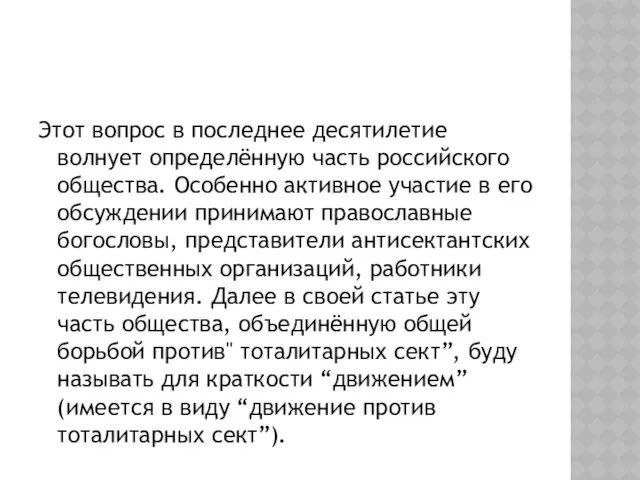 Этот вопрос в последнее десятилетие волнует определённую часть российского общества. Особенно активное участие в его обсуждении принимают православные богословы, представители антисектантских общественных организаций, работники телевидения. Далее в своей статье эту часть общества, объединённую общей борьбой против" тоталитарных сект”, буду называть для краткости “движением” (имеется в виду “движение против тоталитарных сект”).